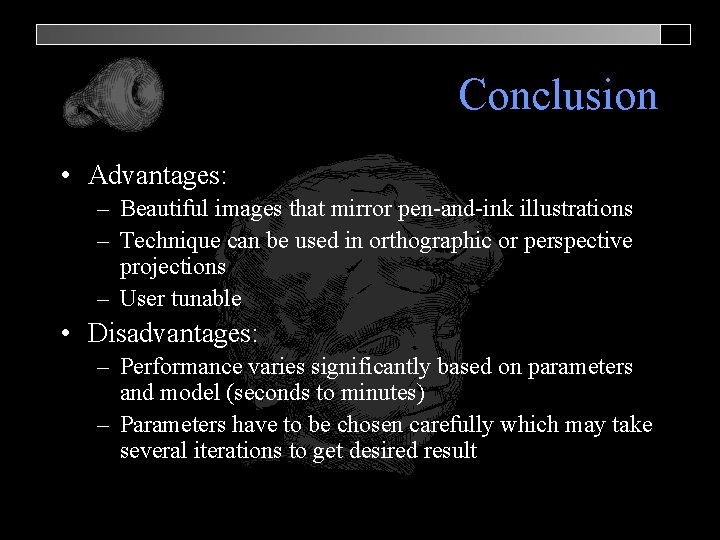 Conclusion

• Advantages:
– Beautiful images that mirror pen-and-ink illustrations
– Technique can be used in orthographic or perspective projections
– User tunable

• Disadvantages:
– Performance varies significantly based on parameters and model (seconds to minutes)
– Parameters have to be chosen carefully which may take several iterations to get desired result